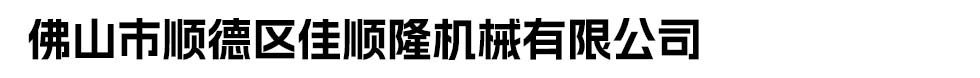 佛山市顺德区佳顺隆机械有限公司